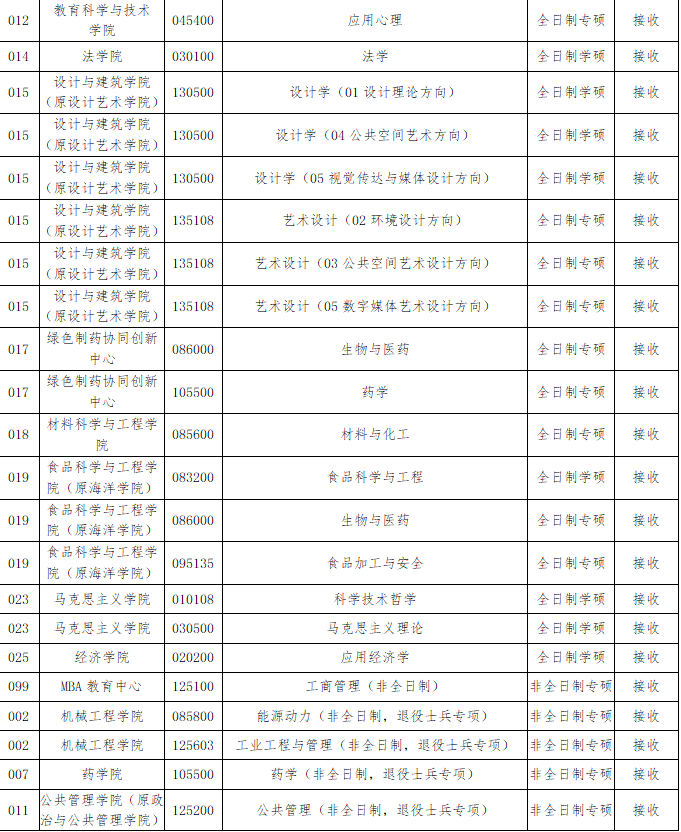 | 012 | 教育科学与技术学院 | 045400 | 应用心理 | 全日制专硕 | 接收 |
|---|---|---|---|---|---|
| 014 | 法学院 | 030100 | 法学 | 全日制学硕 | 接收 |
| 015 | 设计与建筑学院（原设计艺术学院） | 130500 | 设计学（01 设计理论方向） | 全日制学硕 | 接收 |
| 015 | 设计与建筑学院（原设计艺术学院） | 130500 | 设计学（04 公共空间艺术方向） | 全日制学硕 | 接收 |
| 015 | 设计与建筑学院（原设计艺术学院） | 130500 | 设计学（05 视觉传达与媒体设计方向） | 全日制学硕 | 接收 |
| 015 | 设计与建筑学院（原设计艺术学院） | 135108 | 艺术设计（02 环境设计方向） | 全日制专硕 | 接收 |
| 015 | 设计与建筑学院（原设计艺术学院） | 135108 | 艺术设计（03 公共空间艺术设计方向） | 全日制专硕 | 接收 |
| 015 | 设计与建筑学院（原设计艺术学院） | 135108 | 艺术设计（05 数字媒体艺术设计方向） | 全日制专硕 | 接收 |
| 017 | 绿色制药协同创新中心 | 086000 | 生物与医药 | 全日制专硕 | 接收 |
| 017 | 绿色制药协同创新中心 | 105500 | 药学 | 全日制专硕 | 接收 |
| 018 | 材料科学与工程学院 | 085600 | 材料与化工 | 全日制专硕 | 接收 |
| 019 | 食品科学与工程学院（原海洋学院） | 083200 | 食品科学与工程 | 全日制学硕 | 接收 |
| 019 | 食品科学与工程学院（原海洋学院） | 086000 | 生物与医药 | 全日制专硕 | 接收 |
| 019 | 食品科学与工程学院（原海洋学院） | 095135 | 食品加工与安全 | 全日制专硕 | 接收 |
| 023 | 马克思主义学院 | 010108 | 科学技术哲学 | 全日制学硕 | 接收 |
| 023 | 马克思主义学院 | 030500 | 马克思主义理论 | 全日制学硕 | 接收 |
| 025 | 经济学院 | 020200 | 应用经济学 | 全日制学硕 | 接收 |
| 099 | MBA 教育中心 | 125100 | 工商管理（非全日制） | 非全日制专硕 | 接收 |
| 002 | 机械工程学院 | 085800 | 能源动力（非全日制，退役士兵专项） | 非全日制专硕 | 接收 |
| 002 | 机械工程学院 | 125603 | 工业工程与管理（非全日制，退役士兵专项） | 非全日制专硕 | 接收 |
| 007 | 药学院 | 105500 | 药学（非全日制，退役士兵专项） | 非全日制专硕 | 接收 |
| 011 | 公共管理学院（原政治与公共管理学院） | 125200 | 公共管理（非全日制，退役士兵专项） | 非全日制专硕 | 接收 |